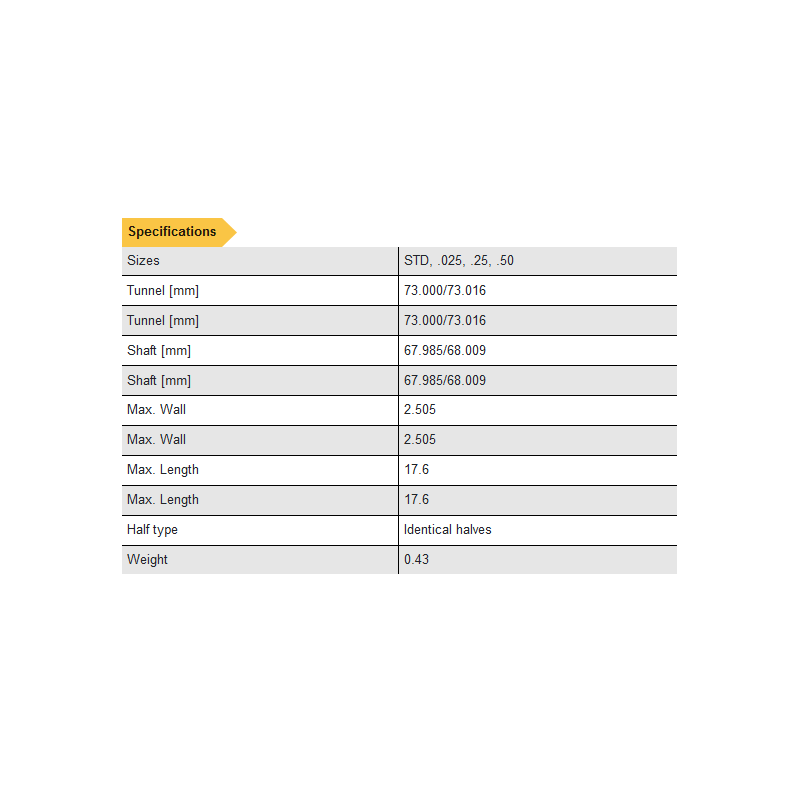 Specifications

| Sizes | STD, .025, .25, .50 |
|---|---|
| Tunnel [mm] | 73.000/73.016 |
| Tunnel [mm] | 73.000/73.016 |
| Shaft [mm] | 67.985/68.009 |
| Shaft [mm] | 67.985/68.009 |
| Max. Wall | 2.505 |
| Max. Wall | 2.505 |
| Max. Length | 17.6 |
| Max. Length | 17.6 |
| Half type | Identical halves |
| Weight | 0.43 |